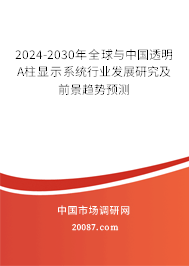 2024-2030年全球与中国透明A柱显示系统行业发展研究及前景趋势预测

中国市场调研网

20087.com